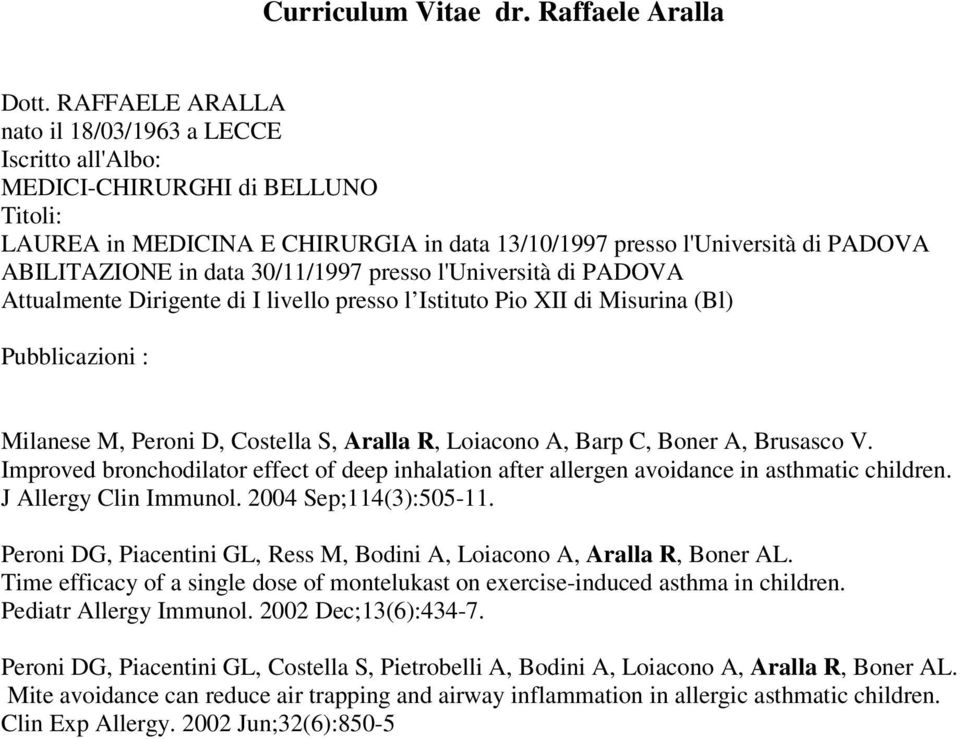 Curriculum Vitae dr. Raffaele Aralla

Dott. RAFFAELE ARALLA
nato il 18/03/1963 a LECCE
Iscritto all'Albo:
MEDICI-CHIRURGHI di BELLUNO
Titoli:
LAUREA in MEDICINA E CHIRURGIA in data 13/10/1997 presso l'Università di PADOVA
ABILITAZIONE in data 30/11/1997 presso l'Università di PADOVA
Attualmente Dirigente di I livello presso l'Istituto Pio XII di Misurina (Bl)

Pubblicazioni :

Milanese M, Peroni D, Costella S, Aralla R, Loiacono A, Barp C, Boner A, Brusasco V. Improved bronchodilator effect of deep inhalation after allergen avoidance in asthmatic children. J Allergy Clin Immunol. 2004 Sep;114(3):505-11.

Peroni DG, Piacentini GL, Ress M, Bodini A, Loiacono A, Aralla R, Boner AL. Time efficacy of a single dose of montelukast on exercise-induced asthma in children. Pediatr Allergy Immunol. 2002 Dec;13(6):434-7.

Peroni DG, Piacentini GL, Costella S, Pietrobelli A, Bodini A, Loiacono A, Aralla R, Boner AL. Mite avoidance can reduce air trapping and airway inflammation in allergic asthmatic children. Clin Exp Allergy. 2002 Jun;32(6):850-5